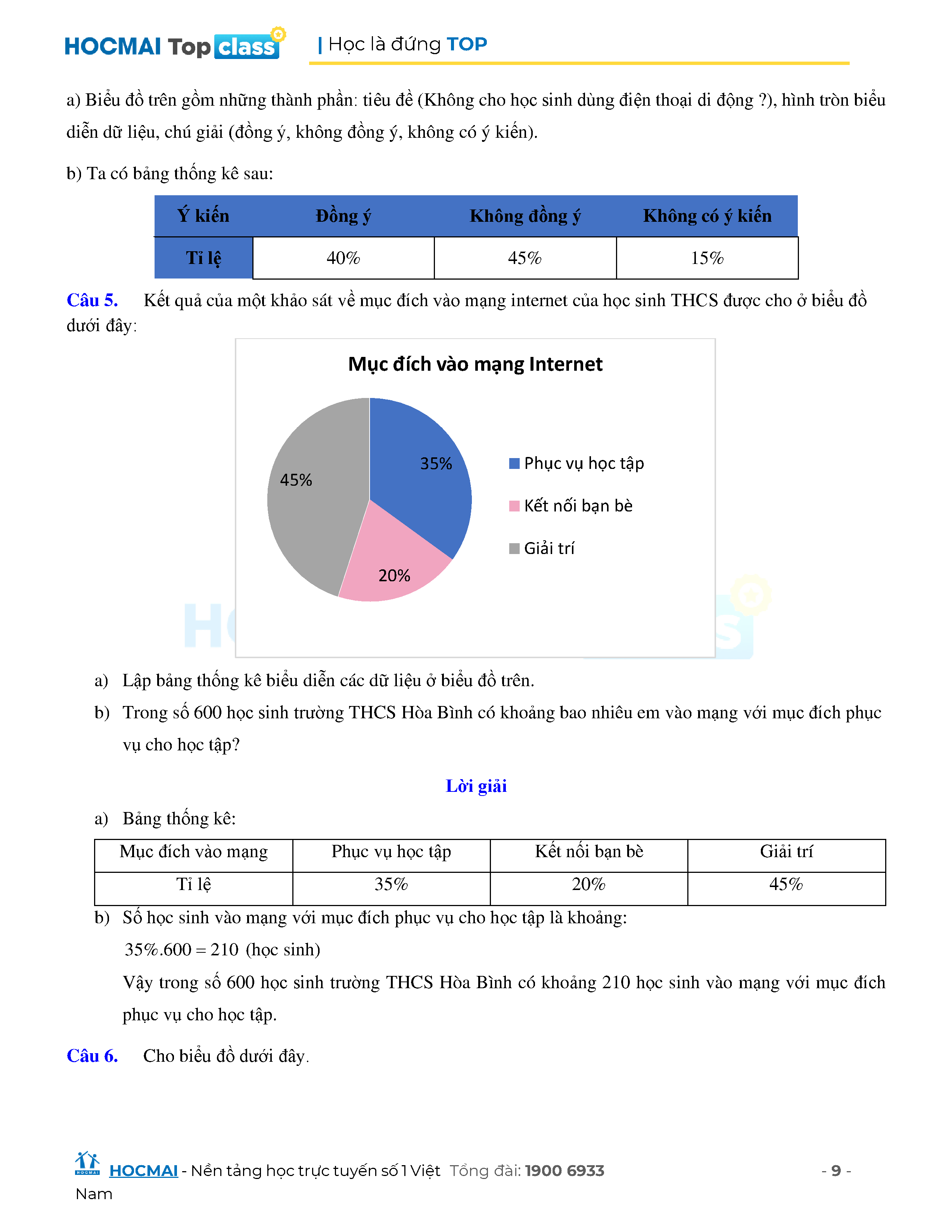 HOCMAI Top class | Học là đứng TOP

a) Biểu đồ trên gồm những thành phần: tiêu đề (Không cho học sinh dùng điện thoại di động ?), hình tròn biểu diễn dữ liệu, chú giải (đồng ý, không đồng ý, không có ý kiến).

b) Ta có bảng thống kê sau:

| Ý kiến | Đồng ý | Không đồng ý | Không có ý kiến |
|---|---|---|---|
| Tỉ lệ | 40% | 45% | 15% |

Câu 5. Kết quả của một khảo sát về mục đích vào mạng internet của học sinh THCS được cho ở biểu đồ dưới đây:

Mục đích vào mạng Internet

35%
45%
20%

Phục vụ học tập
Kết nối bạn bè
Giải trí

a) Lập bảng thống kê biểu diễn các dữ liệu ở biểu đồ trên.
b) Trong số 600 học sinh trường THCS Hòa Bình có khoảng bao nhiêu em vào mạng với mục đích phục vụ cho học tập?

Lời giải

a) Bảng thống kê:

| Mục đích vào mạng | Phục vụ học tập | Kết nối bạn bè | Giải trí |
|---|---|---|---|
| Tỉ lệ | 35% | 20% | 45% |

b) Số học sinh vào mạng với mục đích phục vụ cho học tập là khoảng:
$35\%.600 = 210$ (học sinh)
Vậy trong số 600 học sinh trường THCS Hòa Bình có khoảng 210 học sinh vào mạng với mục đích phục vụ cho học tập.

Câu 6. Cho biểu đồ dưới đây.

HOCMAI - Nền tảng học trực tuyến số 1 Việt Nam Tổng đài: 1900 6933 - 9 -